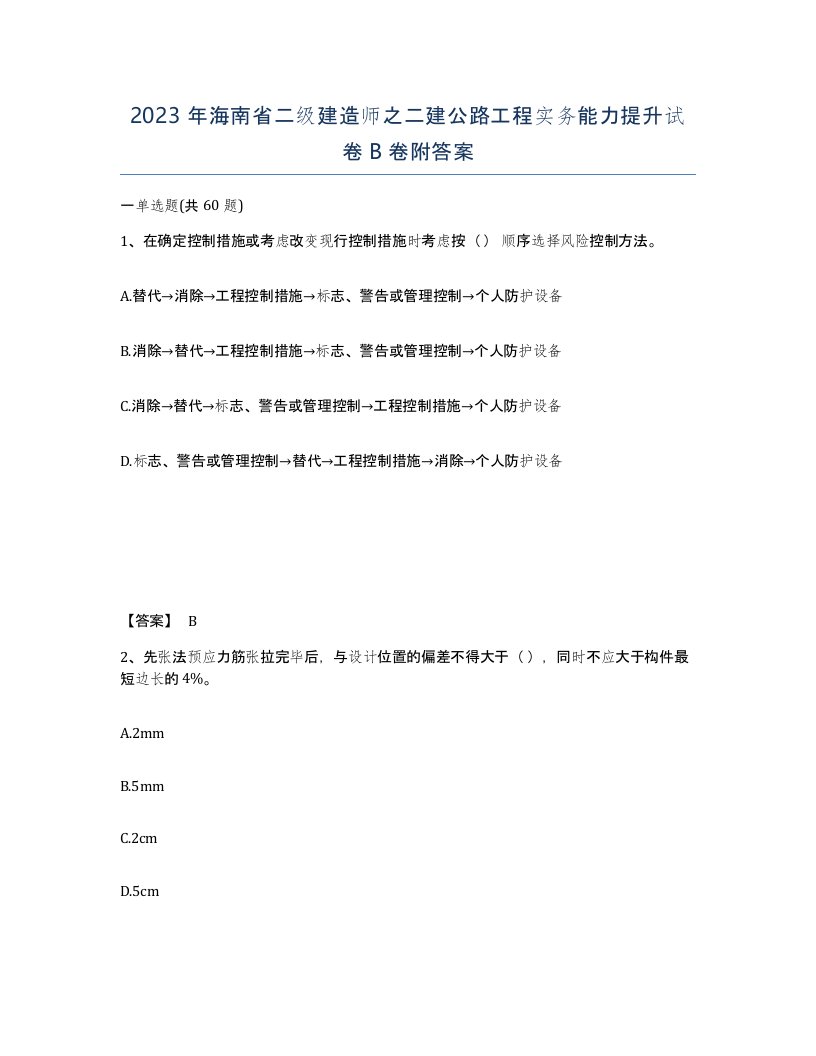 2023 年海南省二级建造师之二建公路工程实务能力提升试卷 B 卷附答案

一单选题(共 60 题)

1、在确定控制措施或考虑改变现行控制措施时考虑按（） 顺序选择风险控制方法。

A.替代→消除→工程控制措施→标志、警告或管理控制→个人防护设备

B.消除→替代→工程控制措施→标志、警告或管理控制→个人防护设备

C.消除→替代→标志、警告或管理控制→工程控制措施→个人防护设备

D.标志、警告或管理控制→替代→工程控制措施→消除→个人防护设备

【答案】 B

2、先张法预应力筋张拉完毕后，与设计位置的偏差不得大于（），同时不应大于构件最短边长的 4%。

A.2mm

B.5mm

C.2cm

D.5cm